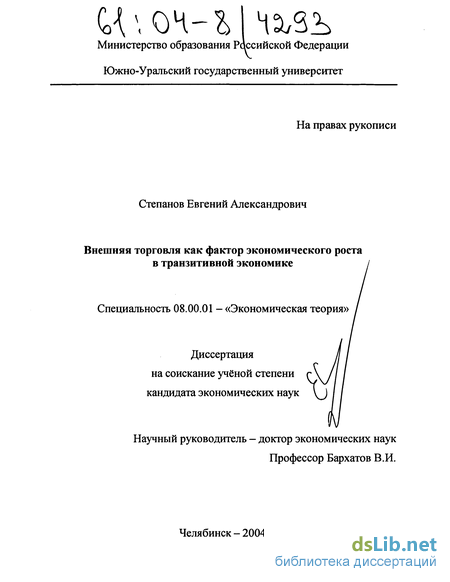 61:04-8/4293

Министерство образования Российской Федерации

Южно-Уральский государственный университет

На правах рукописи

Степанов Евгений Александрович

Внешняя торговля как фактор экономического роста в транзитивной экономике

Специальность 08.00.01 – «Экономическая теория»

Диссертация
на соискание учёной степени
кандидата экономических наук

Научный руководитель – доктор экономических наук
Профессор Бархатов В.И.

Челябинск – 2004

dsLib.net
библиотека диссертаций